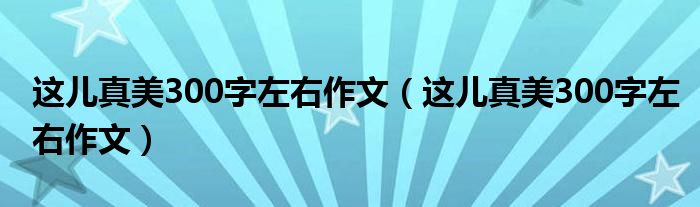 这儿真美300字左右作文（这儿真美300字左右作文）